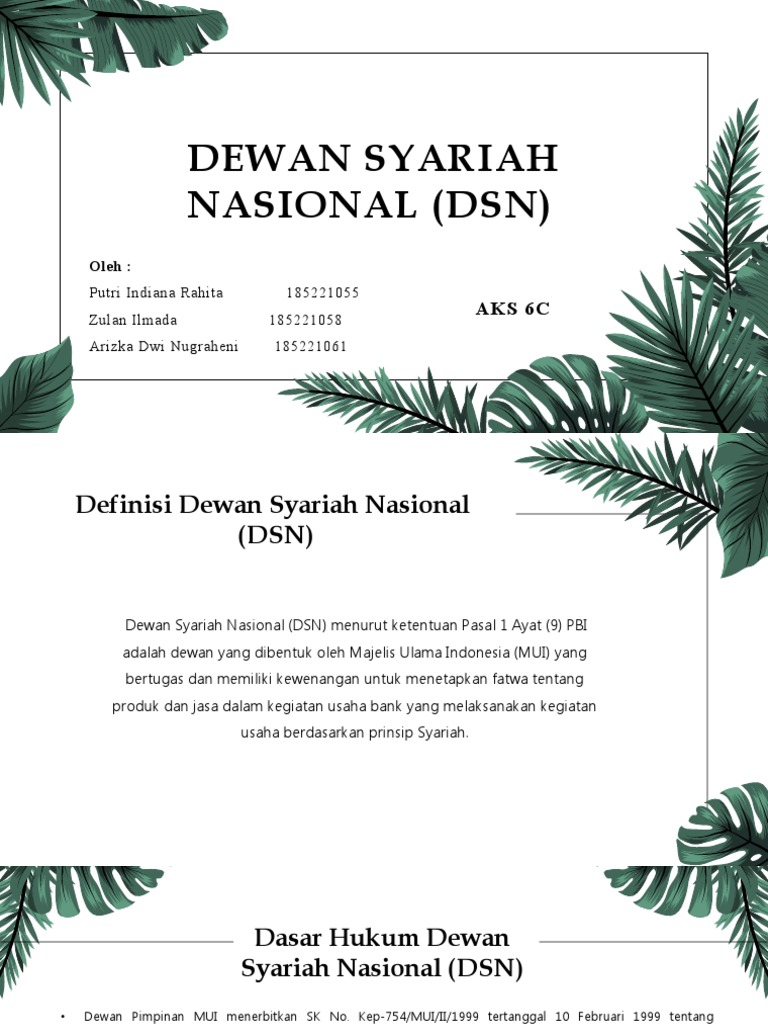 DEWAN SYARIAH NASIONAL (DSN)

Oleh :

Putri Indiana Rahita 185221055

Zulan Ilmada 185221058

Arizka Dwi Nugraheni 185221061

AKS 6C

Definisi Dewan Syariah Nasional (DSN)

Dewan Syariah Nasional (DSN) menurut ketentuan Pasal 1 Ayat (9) PBI adalah dewan yang dibentuk oleh Majelis Ulama Indonesia (MUI) yang bertugas dan memiliki kewenangan untuk menetapkan fatwa tentang produk dan jasa dalam kegiatan usaha bank yang melaksanakan kegiatan usaha berdasarkan prinsip Syariah.

Dasar Hukum Dewan Syariah Nasional (DSN)

• Dewan Pimpinan MUI menerbitkan SK No. Kep-754/MUI/II/1999 tertanggal 10 Februari 1999 tentang